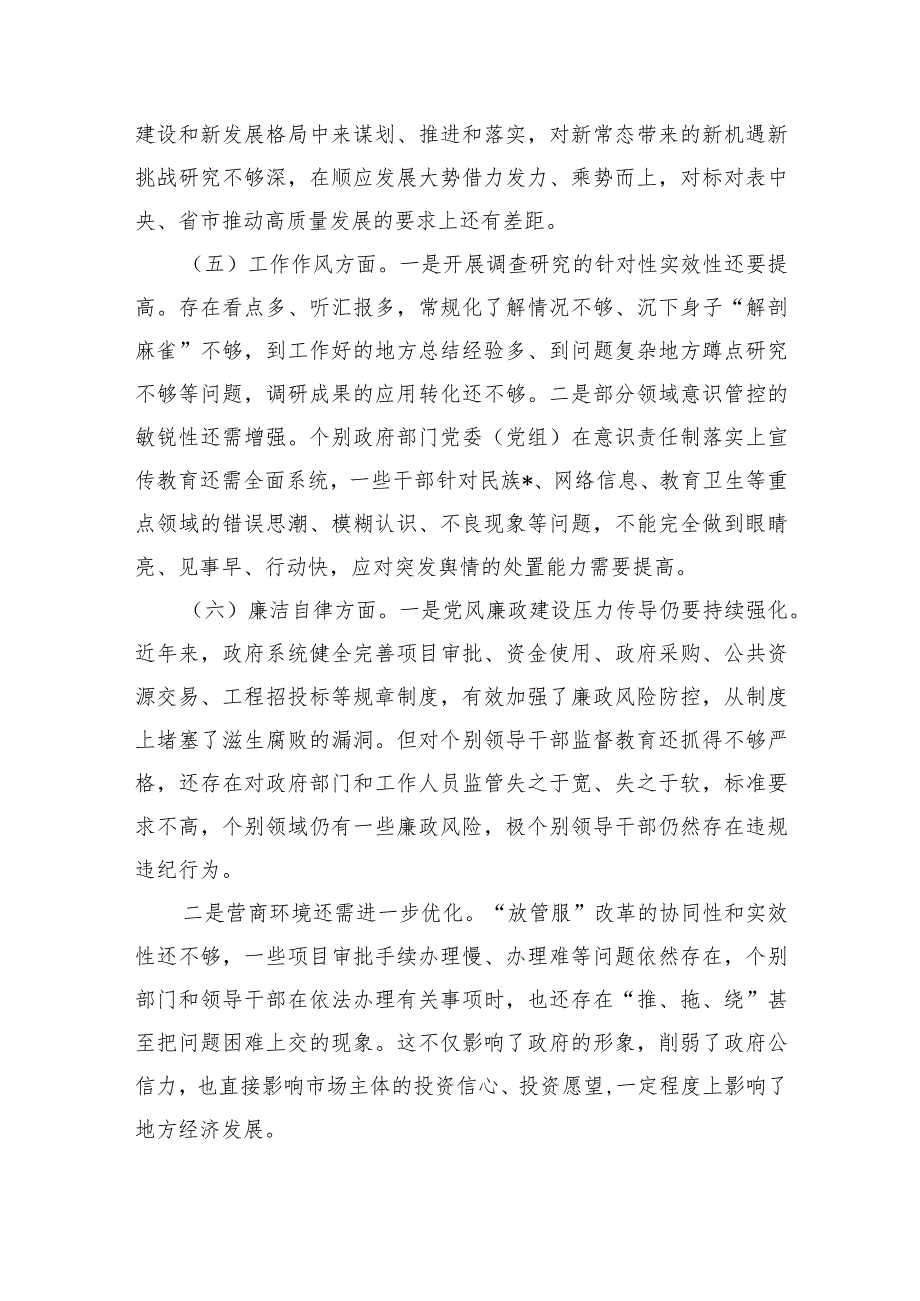 建设和新发展格局中来谋划、推进和落实，对新常态带来的新机遇新挑战研究不够深，在顺应发展大势借力发力、乘势而上，对标对表中央、省市推动高质量发展的要求上还有差距。

（五）工作作风方面。一是开展调查研究的针对性实效性还要提高。存在看点多、听汇报多，常规化了解情况不够、沉下身子“解剖麻雀”不够，到工作好的地方总结经验多、到问题复杂地方蹲点研究不够等问题，调研成果的应用转化还不够。二是部分领域意识管控的敏锐性还需增强。个别政府部门党委（党组）在意识责任制落实上宣传教育还需全面系统，一些干部针对民族*、网络信息、教育卫生等重点领域的错误思潮、模糊认识、不良现象等问题，不能完全做到眼睛亮、见事早、行动快，应对突发舆情的处置能力需要提高。

（六）廉洁自律方面。一是党风廉政建设压力传导仍要持续强化。近年来，政府系统健全完善项目审批、资金使用、政府采购、公共资源交易、工程招投标等规章制度，有效加强了廉政风险防控，从制度上堵塞了滋生腐败的漏洞。但对个别领导干部监督教育还抓得不够严格，还存在对政府部门和工作人员监管失之于宽、失之于软，标准要求不高，个别领域仍有一些廉政风险，极个别领导干部仍然存在违规违纪行为。

二是营商环境还需进一步优化。“放管服”改革的协同性和实效性还不够，一些项目审批手续办理慢、办理难等问题依然存在，个别部门和领导干部在依法办理有关事项时，也还存在“推、拖、绕”甚至把问题困难上交的现象。这不仅影响了政府的形象，削弱了政府公信力，也直接影响市场主体的投资信心、投资愿望，一定程度上影响了地方经济发展。